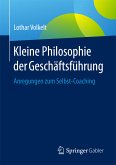 Lothar Volkelt

Kleine Philosophie der Geschäftsführung

Anregungen zum Selbst-Coaching

Springer Gabler